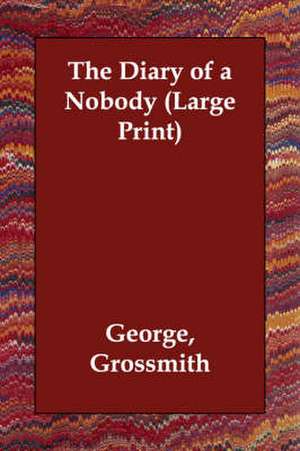 The Diary of a Nobody (Large Print)

George, Grossmith